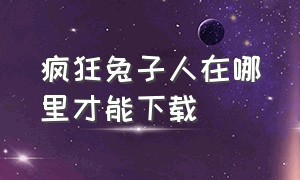 疯狂兔子人在哪里才能下载